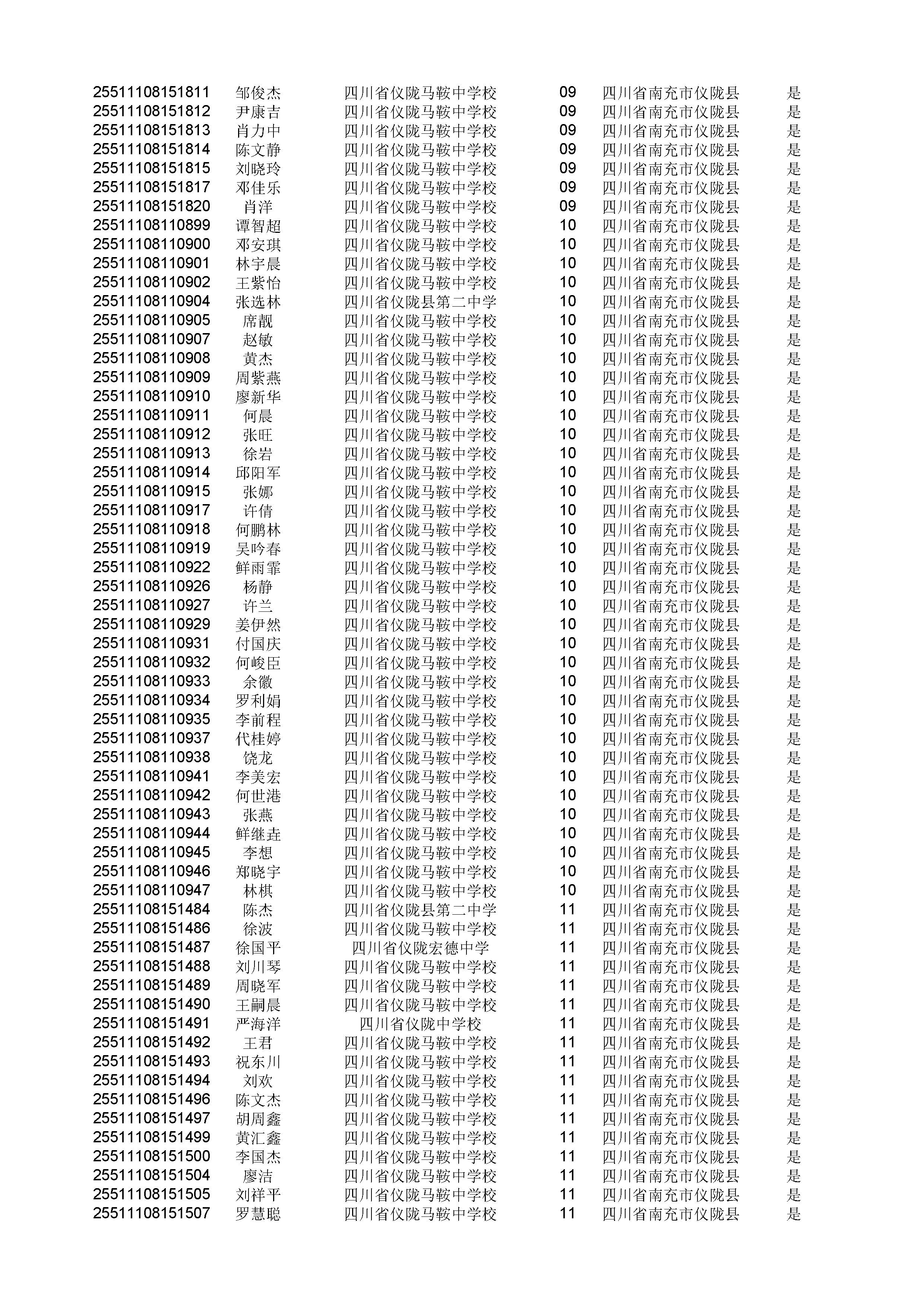 | | | | | | |
|---|---|---|---|---|---|
| 25511108151811 | 邹俊杰 | 四川省仪陇马鞍中学校 | 09 | 四川省南充市仪陇县 | 是 |
| 25511108151812 | 尹康吉 | 四川省仪陇马鞍中学校 | 09 | 四川省南充市仪陇县 | 是 |
| 25511108151813 | 肖力中 | 四川省仪陇马鞍中学校 | 09 | 四川省南充市仪陇县 | 是 |
| 25511108151814 | 陈文静 | 四川省仪陇马鞍中学校 | 09 | 四川省南充市仪陇县 | 是 |
| 25511108151815 | 刘晓玲 | 四川省仪陇马鞍中学校 | 09 | 四川省南充市仪陇县 | 是 |
| 25511108151817 | 邓佳乐 | 四川省仪陇马鞍中学校 | 09 | 四川省南充市仪陇县 | 是 |
| 25511108151820 | 肖洋 | 四川省仪陇马鞍中学校 | 09 | 四川省南充市仪陇县 | 是 |
| 25511108110899 | 谭智超 | 四川省仪陇马鞍中学校 | 10 | 四川省南充市仪陇县 | 是 |
| 25511108110900 | 邓安琪 | 四川省仪陇马鞍中学校 | 10 | 四川省南充市仪陇县 | 是 |
| 25511108110901 | 林宇晨 | 四川省仪陇马鞍中学校 | 10 | 四川省南充市仪陇县 | 是 |
| 25511108110902 | 王紫怡 | 四川省仪陇马鞍中学校 | 10 | 四川省南充市仪陇县 | 是 |
| 25511108110904 | 张选林 | 四川省仪陇县第二中学 | 10 | 四川省南充市仪陇县 | 是 |
| 25511108110905 | 席靓 | 四川省仪陇马鞍中学校 | 10 | 四川省南充市仪陇县 | 是 |
| 25511108110907 | 赵敏 | 四川省仪陇马鞍中学校 | 10 | 四川省南充市仪陇县 | 是 |
| 25511108110908 | 黄杰 | 四川省仪陇马鞍中学校 | 10 | 四川省南充市仪陇县 | 是 |
| 25511108110909 | 周紫燕 | 四川省仪陇马鞍中学校 | 10 | 四川省南充市仪陇县 | 是 |
| 25511108110910 | 廖新华 | 四川省仪陇马鞍中学校 | 10 | 四川省南充市仪陇县 | 是 |
| 25511108110911 | 何晨 | 四川省仪陇马鞍中学校 | 10 | 四川省南充市仪陇县 | 是 |
| 25511108110912 | 张旺 | 四川省仪陇马鞍中学校 | 10 | 四川省南充市仪陇县 | 是 |
| 25511108110913 | 徐岩 | 四川省仪陇马鞍中学校 | 10 | 四川省南充市仪陇县 | 是 |
| 25511108110914 | 邱阳军 | 四川省仪陇马鞍中学校 | 10 | 四川省南充市仪陇县 | 是 |
| 25511108110915 | 张娜 | 四川省仪陇马鞍中学校 | 10 | 四川省南充市仪陇县 | 是 |
| 25511108110917 | 许倩 | 四川省仪陇马鞍中学校 | 10 | 四川省南充市仪陇县 | 是 |
| 25511108110918 | 何鹏林 | 四川省仪陇马鞍中学校 | 10 | 四川省南充市仪陇县 | 是 |
| 25511108110919 | 吴吟春 | 四川省仪陇马鞍中学校 | 10 | 四川省南充市仪陇县 | 是 |
| 25511108110922 | 鲜雨霏 | 四川省仪陇马鞍中学校 | 10 | 四川省南充市仪陇县 | 是 |
| 25511108110926 | 杨静 | 四川省仪陇马鞍中学校 | 10 | 四川省南充市仪陇县 | 是 |
| 25511108110927 | 许兰 | 四川省仪陇马鞍中学校 | 10 | 四川省南充市仪陇县 | 是 |
| 25511108110929 | 姜伊然 | 四川省仪陇马鞍中学校 | 10 | 四川省南充市仪陇县 | 是 |
| 25511108110931 | 付国庆 | 四川省仪陇马鞍中学校 | 10 | 四川省南充市仪陇县 | 是 |
| 25511108110932 | 何峻臣 | 四川省仪陇马鞍中学校 | 10 | 四川省南充市仪陇县 | 是 |
| 25511108110933 | 余徽 | 四川省仪陇马鞍中学校 | 10 | 四川省南充市仪陇县 | 是 |
| 25511108110934 | 罗利娟 | 四川省仪陇马鞍中学校 | 10 | 四川省南充市仪陇县 | 是 |
| 25511108110935 | 李前程 | 四川省仪陇马鞍中学校 | 10 | 四川省南充市仪陇县 | 是 |
| 25511108110937 | 代桂婷 | 四川省仪陇马鞍中学校 | 10 | 四川省南充市仪陇县 | 是 |
| 25511108110938 | 饶龙 | 四川省仪陇马鞍中学校 | 10 | 四川省南充市仪陇县 | 是 |
| 25511108110941 | 李美宏 | 四川省仪陇马鞍中学校 | 10 | 四川省南充市仪陇县 | 是 |
| 25511108110942 | 何世港 | 四川省仪陇马鞍中学校 | 10 | 四川省南充市仪陇县 | 是 |
| 25511108110943 | 张燕 | 四川省仪陇马鞍中学校 | 10 | 四川省南充市仪陇县 | 是 |
| 25511108110944 | 鲜继垚 | 四川省仪陇马鞍中学校 | 10 | 四川省南充市仪陇县 | 是 |
| 25511108110945 | 李想 | 四川省仪陇马鞍中学校 | 10 | 四川省南充市仪陇县 | 是 |
| 25511108110946 | 郑晓宇 | 四川省仪陇马鞍中学校 | 10 | 四川省南充市仪陇县 | 是 |
| 25511108110947 | 林棋 | 四川省仪陇马鞍中学校 | 10 | 四川省南充市仪陇县 | 是 |
| 25511108151484 | 陈杰 | 四川省仪陇县第二中学 | 11 | 四川省南充市仪陇县 | 是 |
| 25511108151486 | 徐波 | 四川省仪陇马鞍中学校 | 11 | 四川省南充市仪陇县 | 是 |
| 25511108151487 | 徐国平 | 四川省仪陇宏德中学 | 11 | 四川省南充市仪陇县 | 是 |
| 25511108151488 | 刘川琴 | 四川省仪陇马鞍中学校 | 11 | 四川省南充市仪陇县 | 是 |
| 25511108151489 | 周晓军 | 四川省仪陇马鞍中学校 | 11 | 四川省南充市仪陇县 | 是 |
| 25511108151490 | 王嗣晨 | 四川省仪陇马鞍中学校 | 11 | 四川省南充市仪陇县 | 是 |
| 25511108151491 | 严海洋 | 四川省仪陇中学校 | 11 | 四川省南充市仪陇县 | 是 |
| 25511108151492 | 王君 | 四川省仪陇马鞍中学校 | 11 | 四川省南充市仪陇县 | 是 |
| 25511108151493 | 祝东川 | 四川省仪陇马鞍中学校 | 11 | 四川省南充市仪陇县 | 是 |
| 25511108151494 | 刘欢 | 四川省仪陇马鞍中学校 | 11 | 四川省南充市仪陇县 | 是 |
| 25511108151496 | 陈文杰 | 四川省仪陇马鞍中学校 | 11 | 四川省南充市仪陇县 | 是 |
| 25511108151497 | 胡周鑫 | 四川省仪陇马鞍中学校 | 11 | 四川省南充市仪陇县 | 是 |
| 25511108151499 | 黄汇鑫 | 四川省仪陇马鞍中学校 | 11 | 四川省南充市仪陇县 | 是 |
| 25511108151500 | 李国杰 | 四川省仪陇马鞍中学校 | 11 | 四川省南充市仪陇县 | 是 |
| 25511108151504 | 廖洁 | 四川省仪陇马鞍中学校 | 11 | 四川省南充市仪陇县 | 是 |
| 25511108151505 | 刘祥平 | 四川省仪陇马鞍中学校 | 11 | 四川省南充市仪陇县 | 是 |
| 25511108151507 | 罗慧聪 | 四川省仪陇马鞍中学校 | 11 | 四川省南充市仪陇县 | 是 |